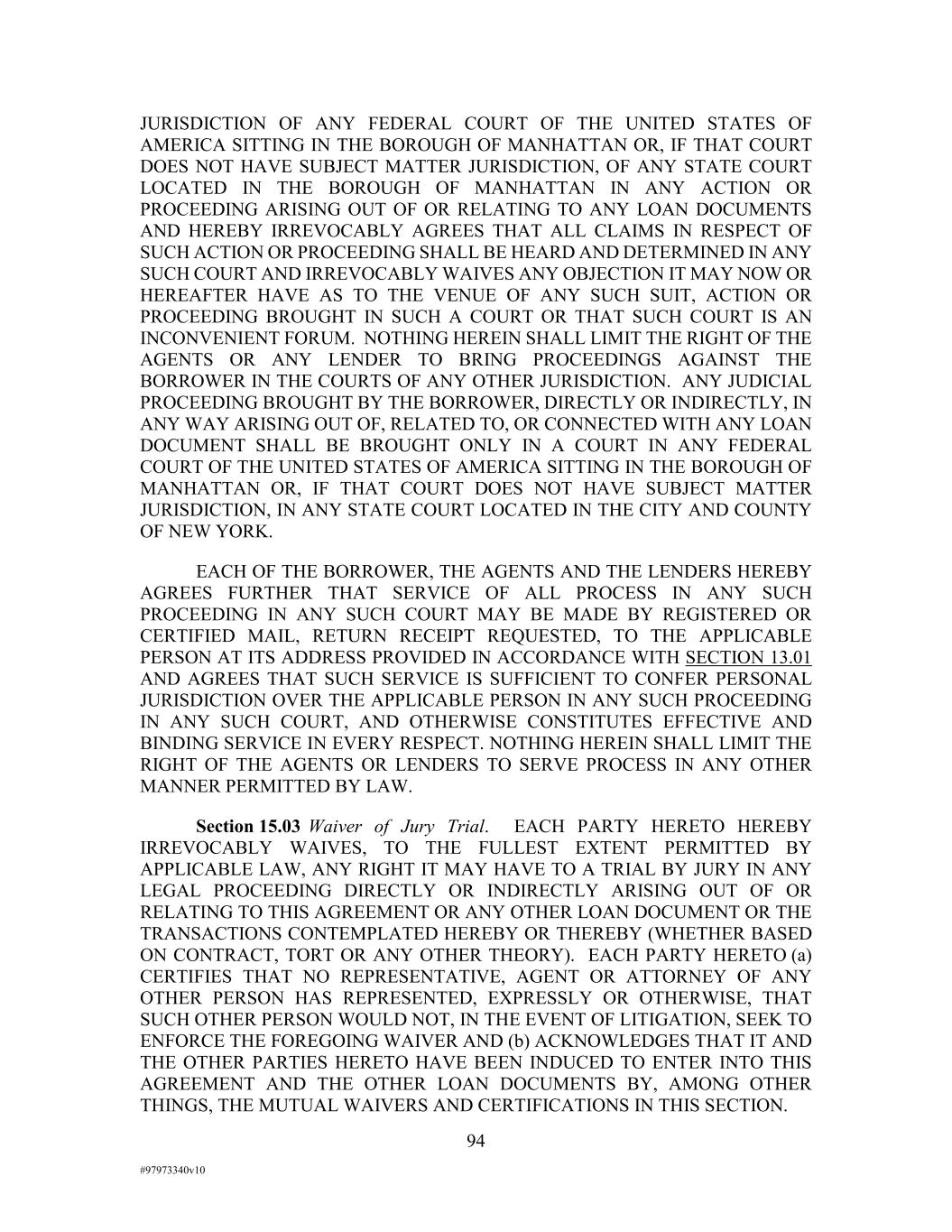 JURISDICTION OF ANY FEDERAL COURT OF THE UNITED STATES OF AMERICA SITTING IN THE BOROUGH OF MANHATTAN OR, IF THAT COURT DOES NOT HAVE SUBJECT MATTER JURISDICTION, OF ANY STATE COURT LOCATED IN THE BOROUGH OF MANHATTAN IN ANY ACTION OR PROCEEDING ARISING OUT OF OR RELATING TO ANY LOAN DOCUMENTS AND HEREBY IRREVOCABLY AGREES THAT ALL CLAIMS IN RESPECT OF SUCH ACTION OR PROCEEDING SHALL BE HEARD AND DETERMINED IN ANY SUCH COURT AND IRREVOCABLY WAIVES ANY OBJECTION IT MAY NOW OR HEREAFTER HAVE AS TO THE VENUE OF ANY SUCH SUIT, ACTION OR PROCEEDING BROUGHT IN SUCH A COURT OR THAT SUCH COURT IS AN INCONVENIENT FORUM. NOTHING HEREIN SHALL LIMIT THE RIGHT OF THE AGENTS OR ANY LENDER TO BRING PROCEEDINGS AGAINST THE BORROWER IN THE COURTS OF ANY OTHER JURISDICTION. ANY JUDICIAL PROCEEDING BROUGHT BY THE BORROWER, DIRECTLY OR INDIRECTLY, IN ANY WAY ARISING OUT OF, RELATED TO, OR CONNECTED WITH ANY LOAN DOCUMENT SHALL BE BROUGHT ONLY IN A COURT IN ANY FEDERAL COURT OF THE UNITED STATES OF AMERICA SITTING IN THE BOROUGH OF MANHATTAN OR, IF THAT COURT DOES NOT HAVE SUBJECT MATTER JURISDICTION, IN ANY STATE COURT LOCATED IN THE CITY AND COUNTY OF NEW YORK.

EACH OF THE BORROWER, THE AGENTS AND THE LENDERS HEREBY AGREES FURTHER THAT SERVICE OF ALL PROCESS IN ANY SUCH PROCEEDING IN ANY SUCH COURT MAY BE MADE BY REGISTERED OR CERTIFIED MAIL, RETURN RECEIPT REQUESTED, TO THE APPLICABLE PERSON AT ITS ADDRESS PROVIDED IN ACCORDANCE WITH SECTION 13.01 AND AGREES THAT SUCH SERVICE IS SUFFICIENT TO CONFER PERSONAL JURISDICTION OVER THE APPLICABLE PERSON IN ANY SUCH PROCEEDING IN ANY SUCH COURT, AND OTHERWISE CONSTITUTES EFFECTIVE AND BINDING SERVICE IN EVERY RESPECT. NOTHING HEREIN SHALL LIMIT THE RIGHT OF THE AGENTS OR LENDERS TO SERVE PROCESS IN ANY OTHER MANNER PERMITTED BY LAW.

Section 15.03 Waiver of Jury Trial. EACH PARTY HERETO HEREBY IRREVOCABLY WAIVES, TO THE FULLEST EXTENT PERMITTED BY APPLICABLE LAW, ANY RIGHT IT MAY HAVE TO A TRIAL BY JURY IN ANY LEGAL PROCEEDING DIRECTLY OR INDIRECTLY ARISING OUT OF OR RELATING TO THIS AGREEMENT OR ANY OTHER LOAN DOCUMENT OR THE TRANSACTIONS CONTEMPLATED HEREBY OR THEREBY (WHETHER BASED ON CONTRACT, TORT OR ANY OTHER THEORY). EACH PARTY HERETO (a) CERTIFIES THAT NO REPRESENTATIVE, AGENT OR ATTORNEY OF ANY OTHER PERSON HAS REPRESENTED, EXPRESSLY OR OTHERWISE, THAT SUCH OTHER PERSON WOULD NOT, IN THE EVENT OF LITIGATION, SEEK TO ENFORCE THE FOREGOING WAIVER AND (b) ACKNOWLEDGES THAT IT AND THE OTHER PARTIES HERETO HAVE BEEN INDUCED TO ENTER INTO THIS AGREEMENT AND THE OTHER LOAN DOCUMENTS BY, AMONG OTHER THINGS, THE MUTUAL WAIVERS AND CERTIFICATIONS IN THIS SECTION.

94

#97973340v10